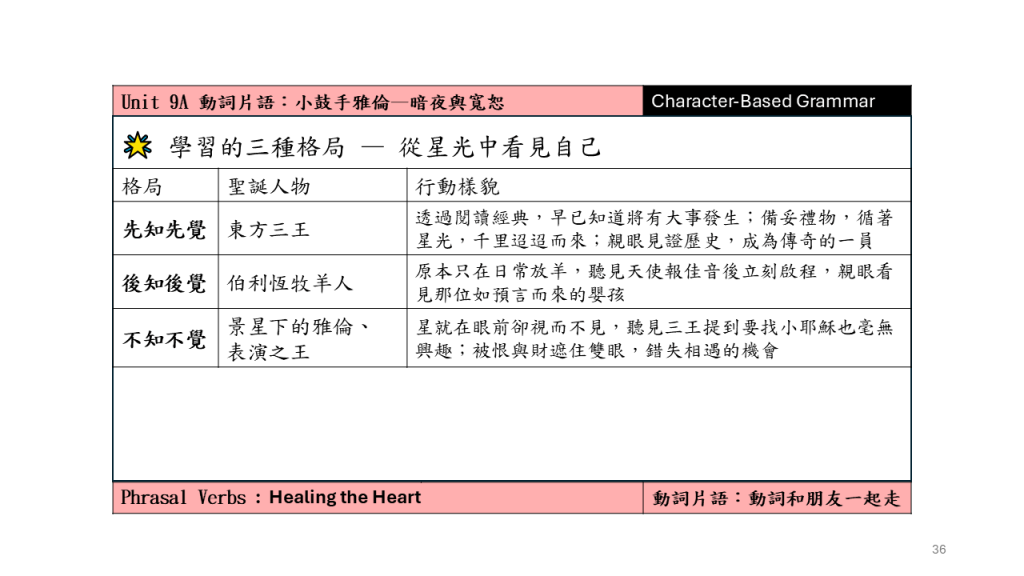 Unit 9A 動詞片語：小鼓手雅倫—暗夜與寬恕 Character-Based Grammar

學習的三種格局 — 從星光中看見自己

| 格局 | 聖誕人物 | 行動樣貌 |
|---|---|---|
| 先知先覺 | 東方三王 | 透過閱讀經典，早已知道將有大事發生；備妥禮物，循著星光，千里迢迢而來；親眼見證歷史，成為傳奇的一員 |
| 後知後覺 | 伯利恆牧羊人 | 原本只在日常放羊，聽見天使報佳音後立刻啟程，親眼看見那位如預言而來的嬰孩 |
| 不知不覺 | 景星下的雅倫、表演之王 | 星就在眼前卻視而不見，聽見三王提到要找小耶穌也毫無興趣；被恨與財遮住雙眼，錯失相遇的機會 |

Phrasal Verbs：Healing the Heart 動詞片語：動詞和朋友一起走

36